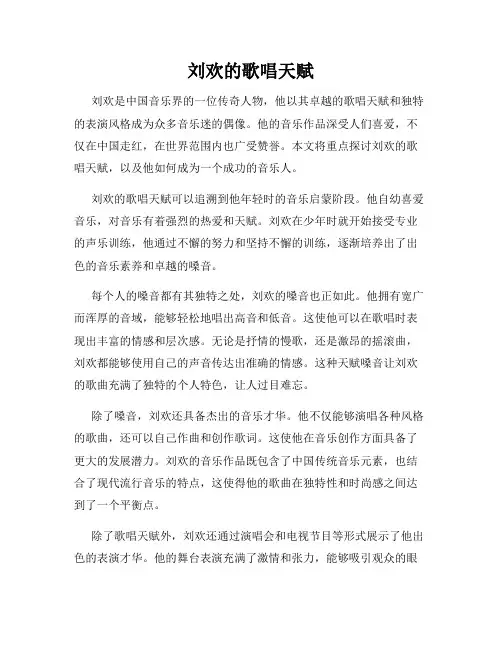 刘欢的歌唱天赋

刘欢是中国音乐界的一位传奇人物，他以其卓越的歌唱天赋和独特的表演风格成为众多音乐迷的偶像。他的音乐作品深受人们喜爱，不仅在中国走红，在世界范围内也广受赞誉。本文将重点探讨刘欢的歌唱天赋，以及他如何成为一个成功的音乐人。

刘欢的歌唱天赋可以追溯到他年轻时的音乐启蒙阶段。他自幼喜爱音乐，对音乐有着强烈的热爱和天赋。刘欢在少年时就开始接受专业的声乐训练，他通过不懈的努力和坚持不懈的训练，逐渐培养出了出色的音乐素养和卓越的嗓音。

每个人的嗓音都有其独特之处，刘欢的嗓音也正如此。他拥有宽广而浑厚的音域，能够轻松地唱出高音和低音。这使他可以在歌唱时表现出丰富的情感和层次感。无论是抒情的慢歌，还是激昂的摇滚曲，刘欢都能够使用自己的声音传达出准确的情感。这种天赋嗓音让刘欢的歌曲充满了独特的个人特色，让人过目难忘。

除了嗓音，刘欢还具备杰出的音乐才华。他不仅能够演唱各种风格的歌曲，还可以自己作曲和创作歌词。这使他在音乐创作方面具备了更大的发展潜力。刘欢的音乐作品既包含了中国传统音乐元素，也结合了现代流行音乐的特点，这使得他的歌曲在独特性和时尚感之间达到了一个平衡点。

除了歌唱天赋外，刘欢还通过演唱会和电视节目等形式展示了他出色的表演才华。他的舞台表演充满了激情和张力，能够吸引观众的眼